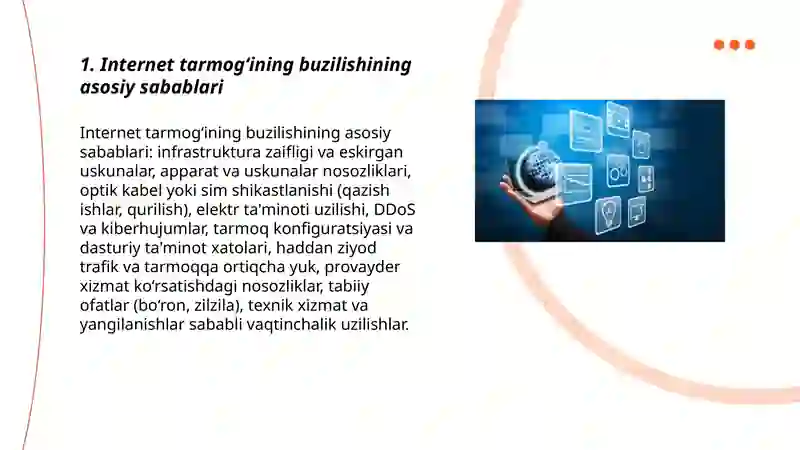 1. Internet tarmog‘ining buzilishining asosiy sabablari

Internet tarmog‘ining buzilishining asosiy sabablari: infrastruktura zaifligi va eskirgan uskunalar, apparat va uskunalar nosozliklari, optik kabel yoki sim shikastlanishi (qazish ishlar, qurilish), elektr ta'minoti uzilishi, DDoS va kiberhujumlar, tarmoq konfiguratsiyasi va dasturiy ta'minot xatolari, haddan ziyod trafik va tarmoqqa ortiqcha yuk, provayder xizmat ko‘rsatishdagi nosozliklar, tabiiy ofatlar (bo‘ron, zilzila), texnik xizmat va yangilanishlar sababli vaqtinchalik uzilishlar.